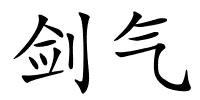 剑气